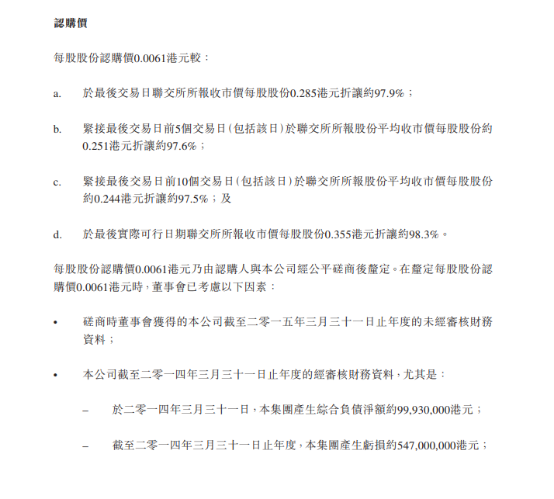 認購價

每股股份認購價0.0061港元較：

a. 於最後交易日聯交所所報收市價每股股份0.285港元折讓約97.9%；

b. 緊接最後交易日前5個交易日（包括該日）於聯交所所報股份平均收市價每股股份約0.251港元折讓約97.6%；

c. 緊接最後交易日前10個交易日（包括該日）於聯交所所報股份平均收市價每股股份約0.244港元折讓約97.5%；及

d. 於最後實際可行日期聯交所所報收市價每股股份0.355港元折讓約98.3%。

每股股份認購價0.0061港元乃由認購人與本公司經公平磋商後釐定。在釐定每股股份認購價0.0061港元時，董事會已考慮以下因素：

• 磋商時董事會獲得的本公司截至二零一五年三月三十一日止年度的未經審核財務資料；

• 本公司截至二零一四年三月三十一日止年度的經審核財務資料，尤其是：

– 於二零一四年三月三十一日，本集團產生綜合負債淨額約99,930,000港元；

– 截至二零一四年三月三十一日止年度，本集團產生虧損約547,000,000港元；